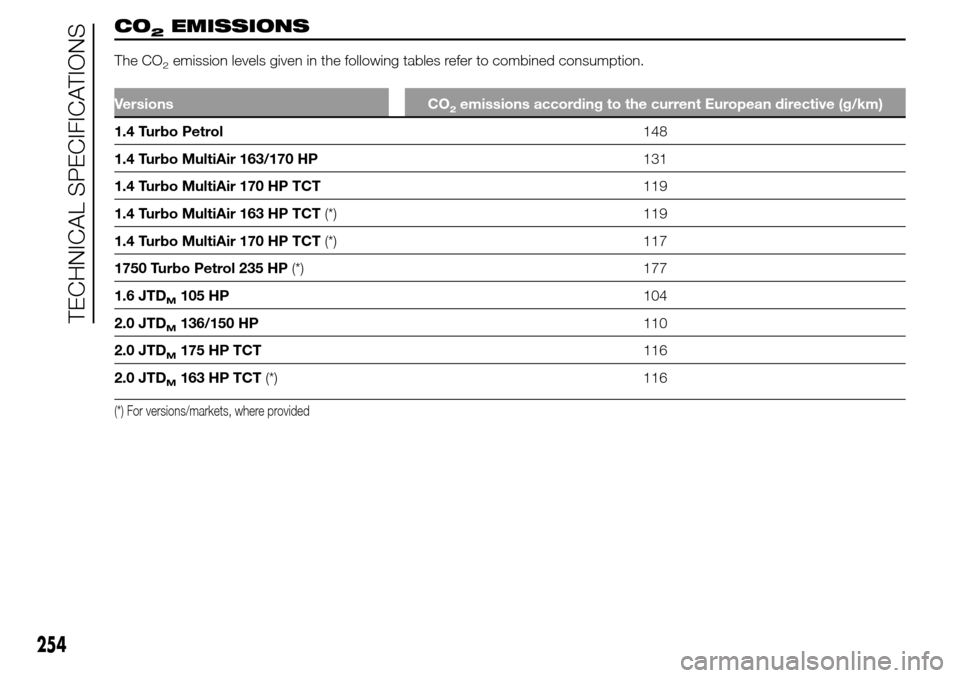 TECHNICAL SPECIFICATIONS

$CO_2$ EMISSIONS

The $CO_2$ emission levels given in the following tables refer to combined consumption.

| Versions | $CO_2$ emissions according to the current European directive (g/km) |
|---|---|
| 1.4 Turbo Petrol | 148 |
| 1.4 Turbo MultiAir 163/170 HP | 131 |
| 1.4 Turbo MultiAir 170 HP TCT | 119 |
| 1.4 Turbo MultiAir 163 HP TCT (*) | 119 |
| 1.4 Turbo MultiAir 170 HP TCT (*) | 117 |
| 1750 Turbo Petrol 235 HP (*) | 177 |
| 1.6 $JTD_M$ 105 HP | 104 |
| 2.0 $JTD_M$ 136/150 HP | 110 |
| 2.0 $JTD_M$ 175 HP TCT | 116 |
| 2.0 $JTD_M$ 163 HP TCT (*) | 116 |

(*) For versions/markets, where provided

254

carmanualsonline.info